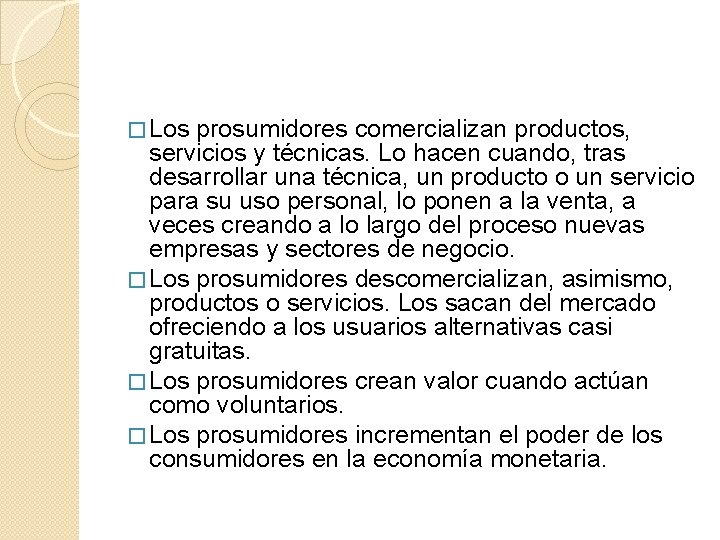 □ Los prosumidores comercializan productos, servicios y técnicas. Lo hacen cuando, tras desarrollar una técnica, un producto o un servicio para su uso personal, lo ponen a la venta, a veces creando a lo largo del proceso nuevas empresas y sectores de negocio.

□ Los prosumidores descomercializan, asimismo, productos o servicios. Los sacan del mercado ofreciendo a los usuarios alternativas casi gratuitas.

□ Los prosumidores crean valor cuando actúan como voluntarios.

□ Los prosumidores incrementan el poder de los consumidores en la economía monetaria.